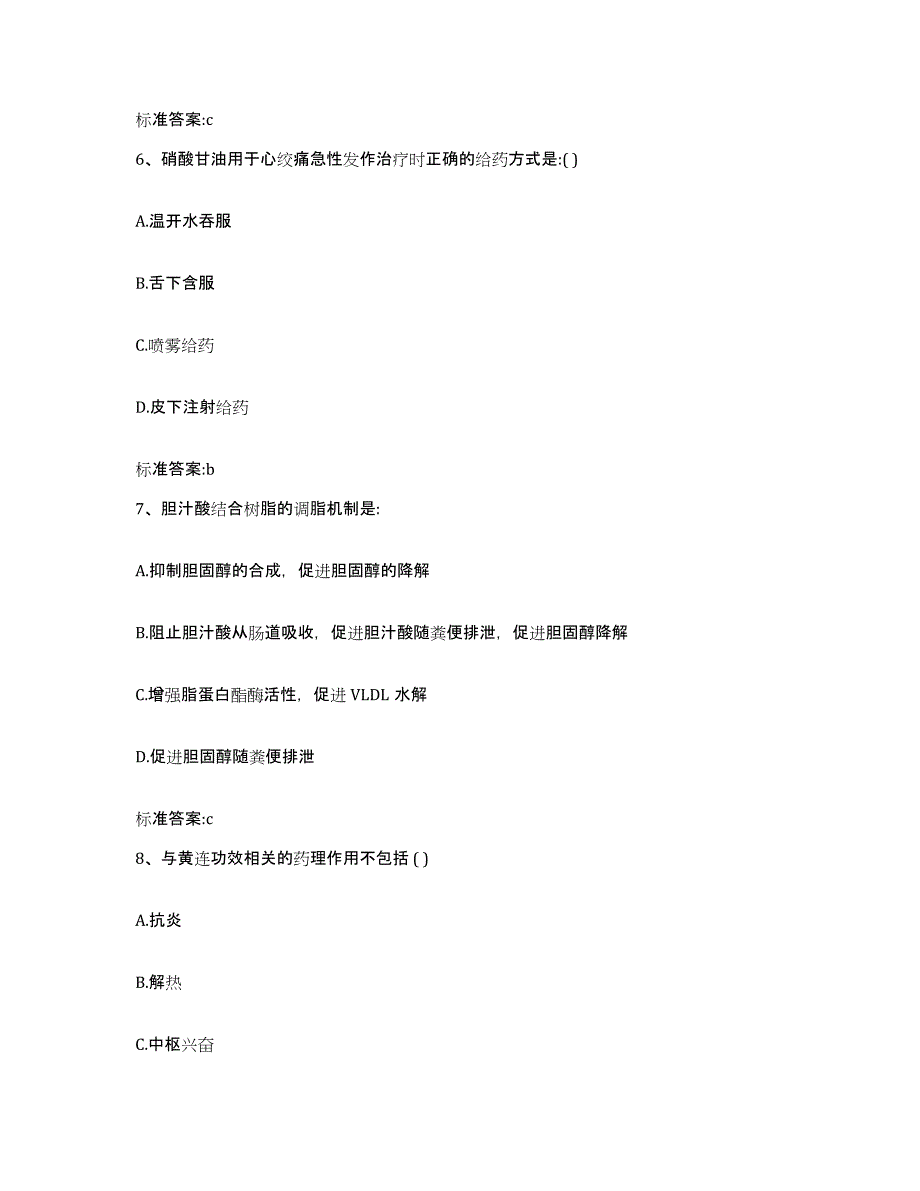 标准答案:c

6、硝酸甘油用于心绞痛急性发作治疗时正确的给药方式是:( )

A.温开水吞服

B.舌下含服

C.喷雾给药

D.皮下注射给药

标准答案:b

7、胆汁酸结合树脂的调脂机制是:

A.抑制胆固醇的合成，促进胆固醇的降解

B.阻止胆汁酸从肠道吸收，促进胆汁酸随粪便排泄，促进胆固醇降解

C.增强脂蛋白酯酶活性，促进 VLDL 水解

D.促进胆固醇随粪便排泄

标准答案:c

8、与黄连功效相关的药理作用不包括 ( )

A.抗炎

B.解热

C.中枢兴奋